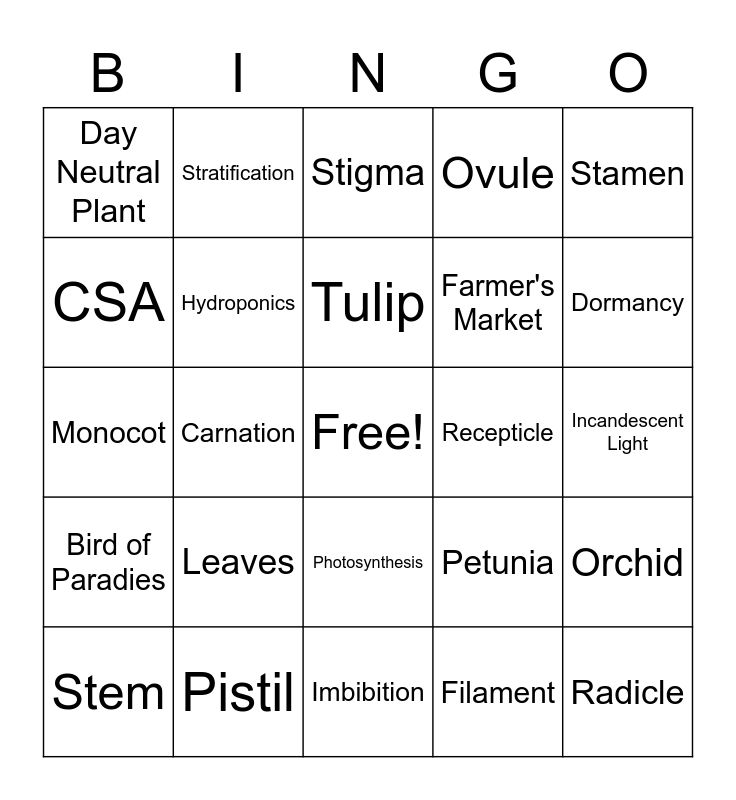 | B | I | N | G | O |
|---|---|---|---|---|
| Day Neutral Plant | Stratification | Stigma | Ovule | Stamen |
| CSA | Hydroponics | Tulip | Farmer's Market | Dormancy |
| Monocot | Carnation | Free! | Recepticle | Incandescent Light |
| Bird of Paradies | Leaves | Photosynthesis | Petunia | Orchid |
| Stem | Pistil | Imbibition | Filament | Radicle |